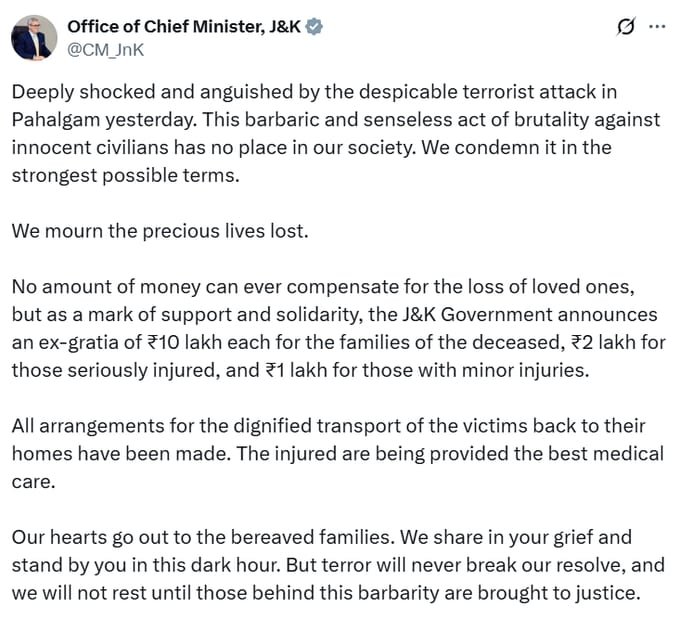 Office of Chief Minister, J&K
@CM_JnK

Deeply shocked and anguished by the despicable terrorist attack in Pahalgam yesterday. This barbaric and senseless act of brutality against innocent civilians has no place in our society. We condemn it in the strongest possible terms.

We mourn the precious lives lost.

No amount of money can ever compensate for the loss of loved ones, but as a mark of support and solidarity, the J&K Government announces an ex-gratia of ₹10 lakh each for the families of the deceased, ₹2 lakh for those seriously injured, and ₹1 lakh for those with minor injuries.

All arrangements for the dignified transport of the victims back to their homes have been made. The injured are being provided the best medical care.

Our hearts go out to the bereaved families. We share in your grief and stand by you in this dark hour. But terror will never break our resolve, and we will not rest until those behind this barbarity are brought to justice.